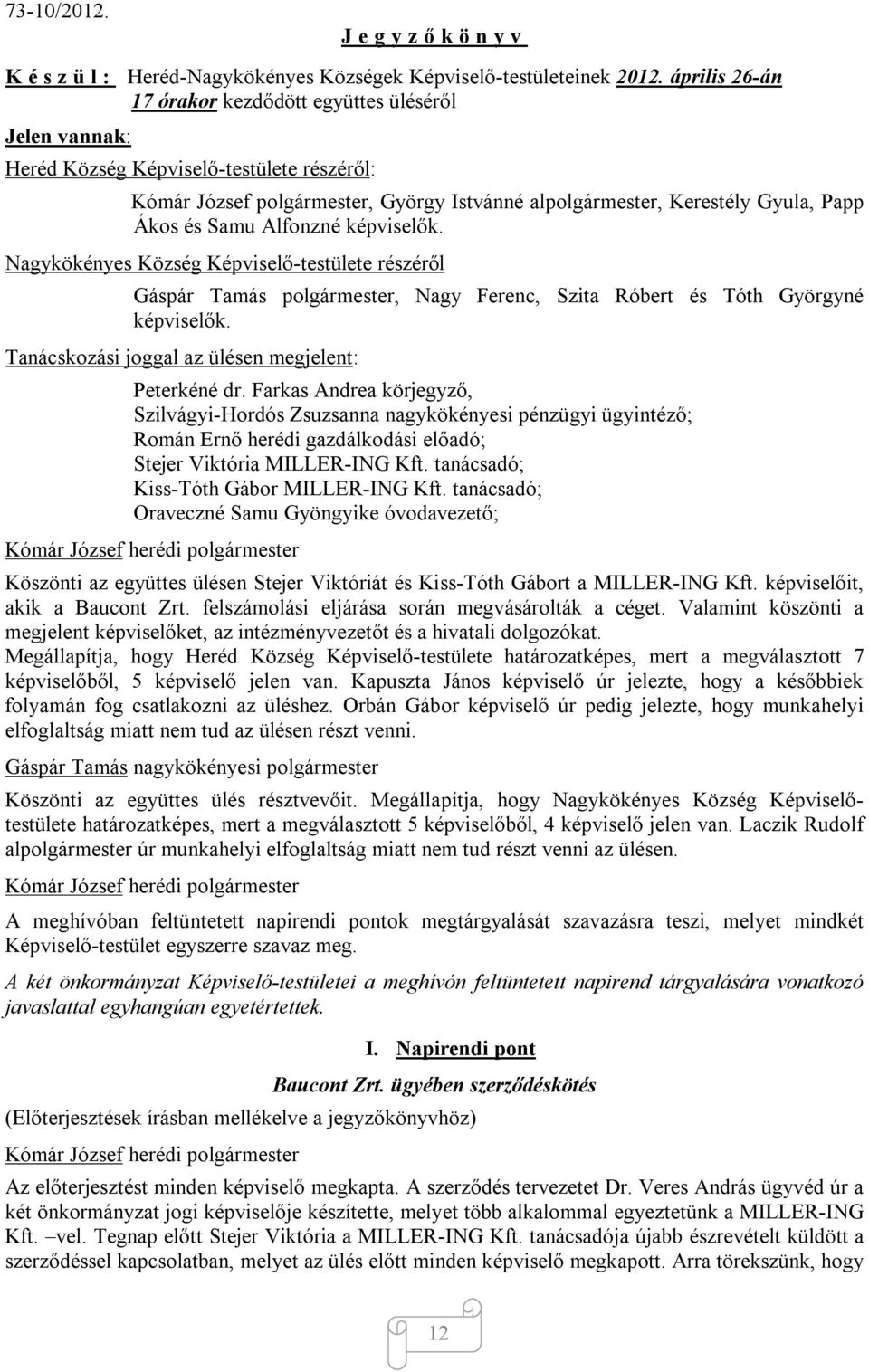 73-10/2012.

J e g y z ő k ö n y v

K é s z ü l : Heréd-Nagykökényes Községek Képviselő-testületeinek 2012. április 26-án 17 órakor kezdődött együttes üléséről

Jelen vannak:

Heréd Község Képviselő-testülete részéről:

Kómár József polgármester, György Istvánné alpolgármester, Kerestély Gyula, Papp Ákos és Samu Alfonzné képviselők.

Nagykökényes Község Képviselő-testülete részéről

Gáspár Tamás polgármester, Nagy Ferenc, Szita Róbert és Tóth Györgyné képviselők.

Tanácskozási joggal az ülésen megjelent:

Peterkéné dr. Farkas Andrea körjegyző,
Szilvágyi-Hordós Zsuzsanna nagykökényesi pénzügyi ügyintéző;
Román Ernő herédi gazdálkodási előadó;
Stejer Viktória MILLER-ING Kft. tanácsadó;
Kiss-Tóth Gábor MILLER-ING Kft. tanácsadó;
Oraveczné Samu Gyöngyike óvodavezető;

Kómár József herédi polgármester

Köszönti az együttes ülésen Stejer Viktóriát és Kiss-Tóth Gábort a MILLER-ING Kft. képviselőit, akik a Baucont Zrt. felszámolási eljárása során megvásárolták a céget. Valamint köszönti a megjelent képviselőket, az intézményvezetőt és a hivatali dolgozókat.

Megállapítja, hogy Heréd Község Képviselő-testülete határozatképes, mert a megválasztott 7 képviselőből, 5 képviselő jelen van. Kapuszta János képviselő úr jelezte, hogy a későbbiek folyamán fog csatlakozni az üléshez. Orbán Gábor képviselő úr pedig jelezte, hogy munkahelyi elfoglaltság miatt nem tud az ülésen részt venni.

Gáspár Tamás nagykökényesi polgármester

Köszönti az együttes ülés résztvevőit. Megállapítja, hogy Nagykökényes Község Képviselő-testülete határozatképes, mert a megválasztott 5 képviselőből, 4 képviselő jelen van. Laczik Rudolf alpolgármester úr munkahelyi elfoglaltság miatt nem tud részt venni az ülésen.

Kómár József herédi polgármester

A meghívóban feltüntetett napirendi pontok megtárgyalását szavazásra teszi, melyet mindkét Képviselő-testület egyszerre szavaz meg.

A két önkormányzat Képviselő-testületei a meghívón feltüntetett napirend tárgyalására vonatkozó javaslattal egyhangúan egyetértettek.

I. Napirendi pont

Baucont Zrt. ügyében szerződéskötés

(Előterjesztések írásban mellékelve a jegyzőkönyvhöz)

Kómár József herédi polgármester

Az előterjesztést minden képviselő megkapta. A szerződés tervezetet Dr. Veres András ügyvéd úr a két önkormányzat jogi képviselője készítette, melyet több alkalommal egyeztetünk a MILLER-ING Kft. –vel. Tegnap előtt Stejer Viktória a MILLER-ING Kft. tanácsadója újabb észrevételt küldött a szerződéssel kapcsolatban, melyet az ülés előtt minden képviselő megkapott. Arra törekszünk, hogy

12